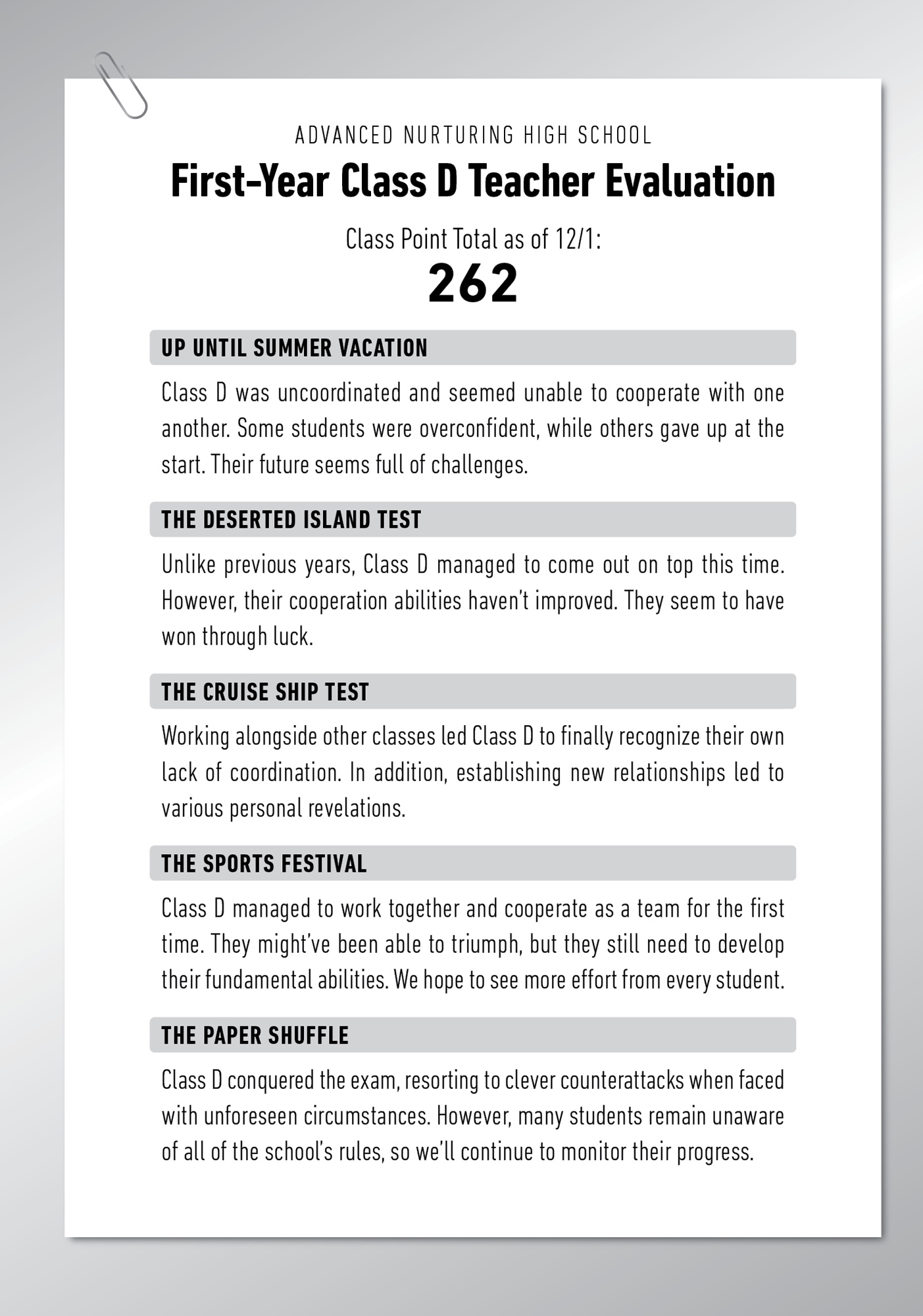 ADVANCED NURTURING HIGH SCHOOL

First-Year Class D Teacher Evaluation

Class Point Total as of 12/1:

262

UP UNTIL SUMMER VACATION

Class D was uncoordinated and seemed unable to cooperate with one another. Some students were overconfident, while others gave up at the start. Their future seems full of challenges.

THE DESERTED ISLAND TEST

Unlike previous years, Class D managed to come out on top this time. However, their cooperation abilities haven't improved. They seem to have won through luck.

THE CRUISE SHIP TEST

Working alongside other classes led Class D to finally recognize their own lack of coordination. In addition, establishing new relationships led to various personal revelations.

THE SPORTS FESTIVAL

Class D managed to work together and cooperate as a team for the first time. They might've been able to triumph, but they still need to develop their fundamental abilities. We hope to see more effort from every student.

THE PAPER SHUFFLE

Class D conquered the exam, resorting to clever counterattacks when faced with unforeseen circumstances. However, many students remain unaware of all of the school's rules, so we'll continue to monitor their progress.